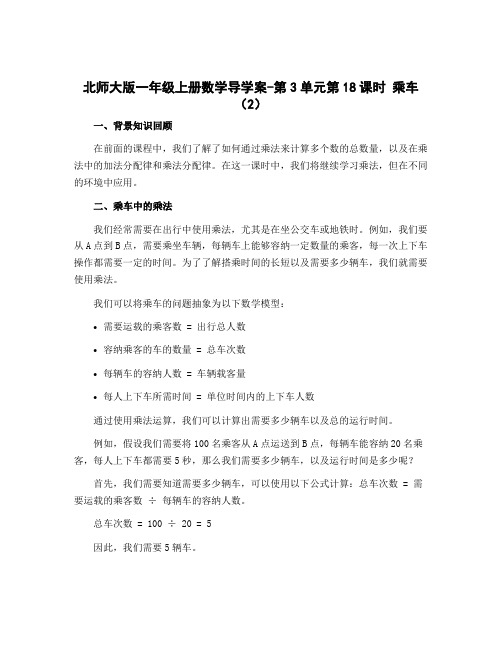 北师大版一年级上册数学导学案-第 3 单元第 18 课时 乘车（2）

一、背景知识回顾

在前面的课程中，我们了解了如何通过乘法来计算多个数的总数量，以及在乘法中的加法分配律和乘法分配律。在这一课时中，我们将继续学习乘法，但在不同的环境中应用。

二、乘车中的乘法

我们经常需要在出行中使用乘法，尤其是在坐公交车或地铁时。例如，我们要从 A 点到 B 点，需要乘坐车辆，每辆车上能够容纳一定数量的乘客，每一次上下车操作都需要一定的时间。为了了解搭乘时间的长短以及需要多少辆车，我们就需要使用乘法。

我们可以将乘车的问题抽象为以下数学模型：

• 需要运载的乘客数 = 出行总人数

• 容纳乘客的车的数量 = 总车次数

• 每辆车的容纳人数 = 车辆载客量

• 每人上下车所需时间 = 单位时间内的上下车人数

通过使用乘法运算，我们可以计算出需要多少辆车以及总的运行时间。

例如，假设我们需要将 100 名乘客从 A 点运送到 B 点，每辆车能容纳 20 名乘客，每人上下车都需要 5 秒，那么我们需要多少辆车，以及运行时间是多少呢？

首先，我们需要知道需要多少辆车，可以使用以下公式计算：总车次数 = 需要运载的乘客数 ÷ 每辆车的容纳人数。

总车次数 = 100 ÷ 20 = 5

因此，我们需要 5 辆车。